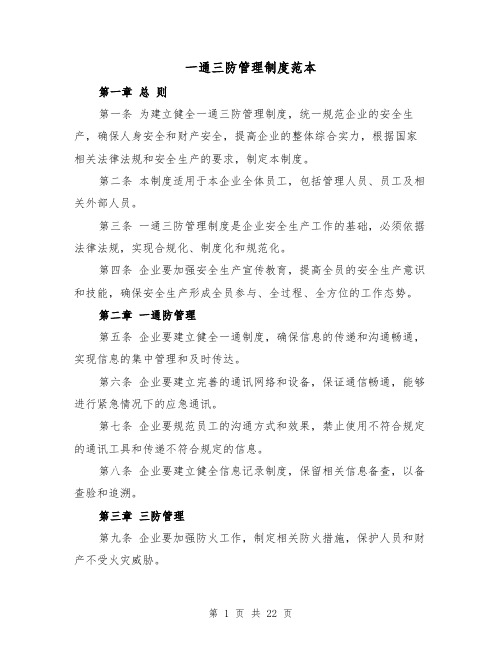 一通三防管理制度范本

第一章 总 则

第一条 为建立健全一通三防管理制度，统一规范企业的安全生产，确保人身安全和财产安全，提高企业的整体综合实力，根据国家相关法律法规和安全生产的要求，制定本制度。

第二条 本制度适用于本企业全体员工，包括管理人员、员工及相关外部人员。

第三条 一通三防管理制度是企业安全生产工作的基础，必须依据法律法规，实现合规化、制度化和规范化。

第四条 企业要加强安全生产宣传教育，提高全员的安全生产意识和技能，确保安全生产形成全员参与、全过程、全方位的工作态势。

第二章 一通防管理

第五条 企业要建立健全一通制度，确保信息的传递和沟通畅通，实现信息的集中管理和及时传达。

第六条 企业要建立完善的通讯网络和设备，保证通信畅通，能够进行紧急情况下的应急通讯。

第七条 企业要规范员工的沟通方式和效果，禁止使用不符合规定的通讯工具和传递不符合规定的信息。

第八条 企业要建立健全信息记录制度，保留相关信息备查，以备查验和追溯。

第三章 三防管理

第九条 企业要加强防火工作，制定相关防火措施，保护人员和财产不受火灾威胁。

第 1 页 共 22 页